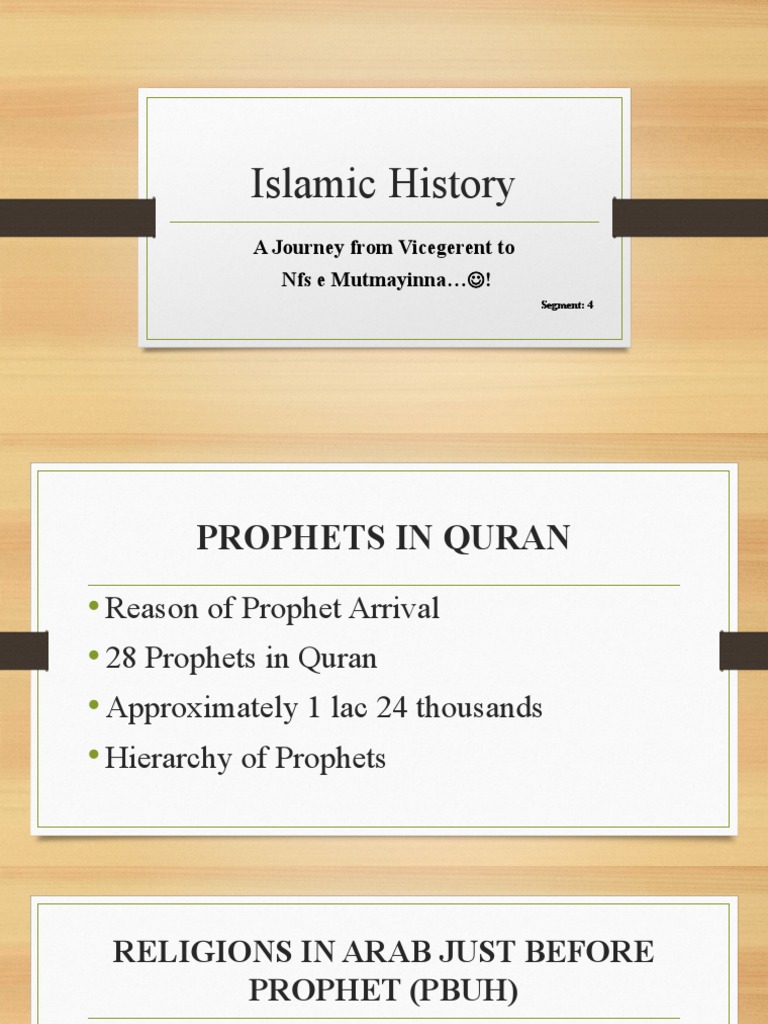 Islamic History

A Journey from Vicegerent to Nfs e Mutmayinna…☺!

Segment: 4

PROPHETS IN QURAN

• Reason of Prophet Arrival
• 28 Prophets in Quran
• Approximately 1 lac 24 thousands
• Hierarchy of Prophets

RELIGIONS IN ARAB JUST BEFORE PROPHET (PBUH)